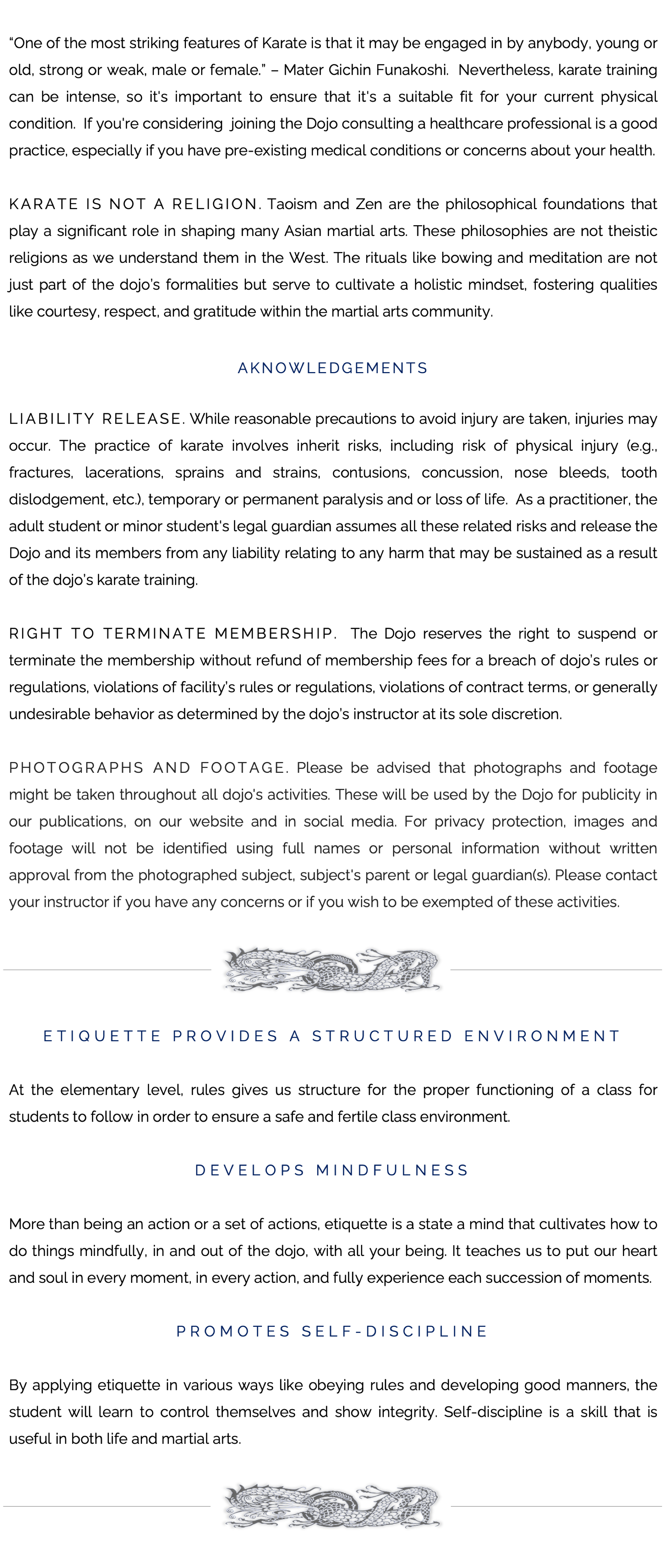 “One of the most striking features of Karate is that it may be engaged in by anybody, young or old, strong or weak, male or female.” – Mater Gichin Funakoshi. Nevertheless, karate training can be intense, so it's important to ensure that it's a suitable fit for your current physical condition. If you're considering joining the Dojo consulting a healthcare professional is a good practice, especially if you have pre-existing medical conditions or concerns about your health.

KARATE IS NOT A RELIGION. Taoism and Zen are the philosophical foundations that play a significant role in shaping many Asian martial arts. These philosophies are not theistic religions as we understand them in the West. The rituals like bowing and meditation are not just part of the dojo's formalities but serve to cultivate a holistic mindset, fostering qualities like courtesy, respect, and gratitude within the martial arts community.

AKNOWLEDGEMENTS

LIABILITY RELEASE. While reasonable precautions to avoid injury are taken, injuries may occur. The practice of karate involves inherit risks, including risk of physical injury (e.g., fractures, lacerations, sprains and strains, contusions, concussion, nose bleeds, tooth dislodgement, etc.), temporary or permanent paralysis and or loss of life. As a practitioner, the adult student or minor student's legal guardian assumes all these related risks and release the Dojo and its members from any liability relating to any harm that may be sustained as a result of the dojo's karate training.

RIGHT TO TERMINATE MEMBERSHIP. The Dojo reserves the right to suspend or terminate the membership without refund of membership fees for a breach of dojo's rules or regulations, violations of facility's rules or regulations, violations of contract terms, or generally undesirable behavior as determined by the dojo's instructor at its sole discretion.

PHOTOGRAPHS AND FOOTAGE. Please be advised that photographs and footage might be taken throughout all dojo's activities. These will be used by the Dojo for publicity in our publications, on our website and in social media. For privacy protection, images and footage will not be identified using full names or personal information without written approval from the photographed subject, subject's parent or legal guardian(s). Please contact your instructor if you have any concerns or if you wish to be exempted of these activities.

ETIQUETTE PROVIDES A STRUCTURED ENVIRONMENT

At the elementary level, rules gives us structure for the proper functioning of a class for students to follow in order to ensure a safe and fertile class environment.

DEVELOPS MINDFULNESS

More than being an action or a set of actions, etiquette is a state a mind that cultivates how to do things mindfully, in and out of the dojo, with all your being. It teaches us to put our heart and soul in every moment, in every action, and fully experience each succession of moments.

PROMOTES SELF-DISCIPLINE

By applying etiquette in various ways like obeying rules and developing good manners, the student will learn to control themselves and show integrity. Self-discipline is a skill that is useful in both life and martial arts.